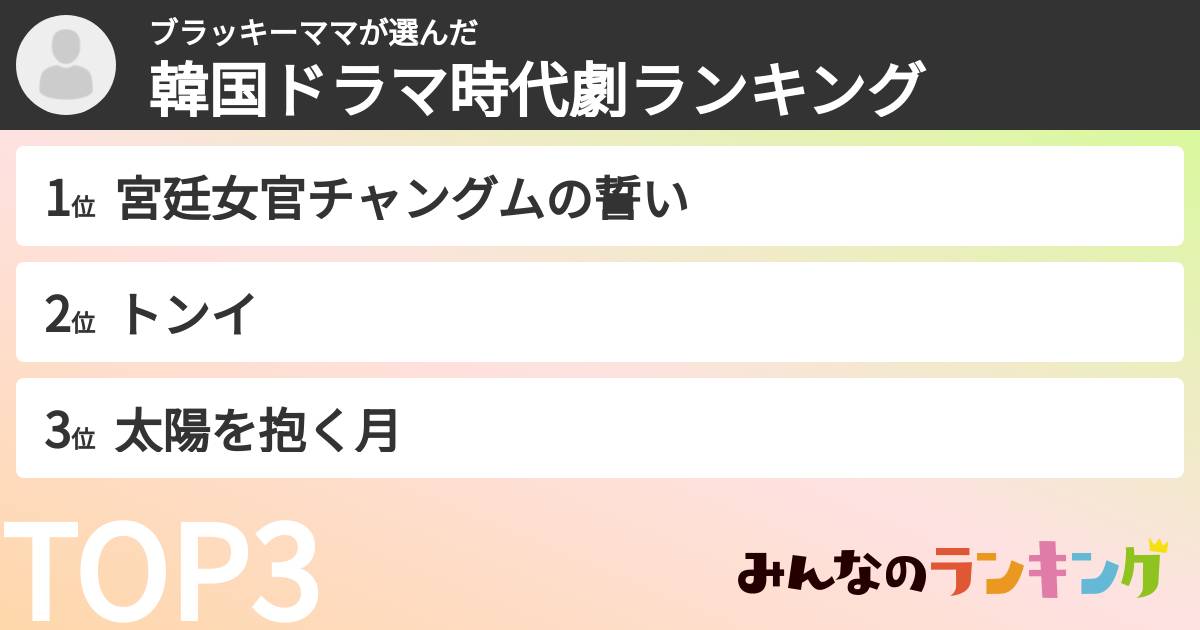 ブラッキーママが選んだ
韓国ドラマ時代劇ランキング

1位 宮廷女官チャングムの誓い

2位 トンイ

3位 太陽を抱く月

TOP3

みんなのランキング